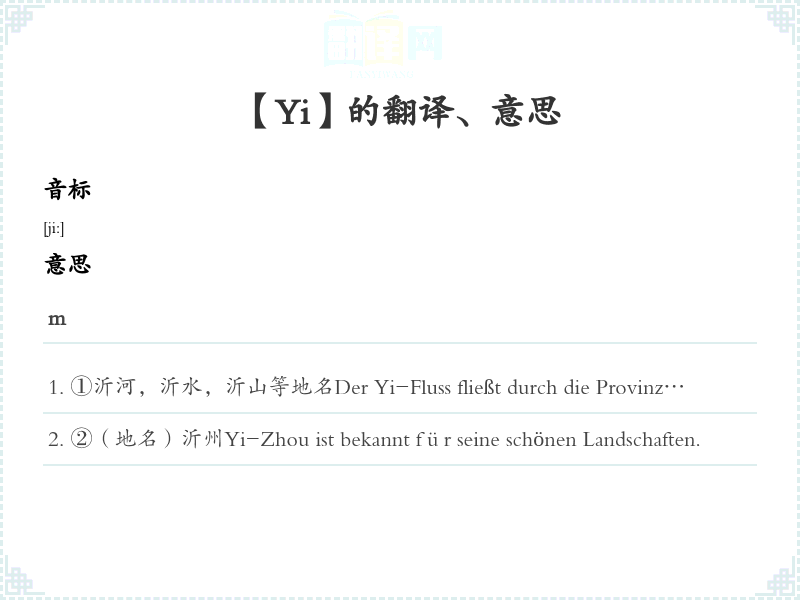 【Yi】的翻译、意思

音标

[ji:]

意思

m

1. ①沂河，沂水，沂山等地名Der Yi-Fluss fließt durch die Provinz…

2. ②（地名）沂州Yi-Zhou ist bekannt f ü r seine schönen Landschaften.

翻译网